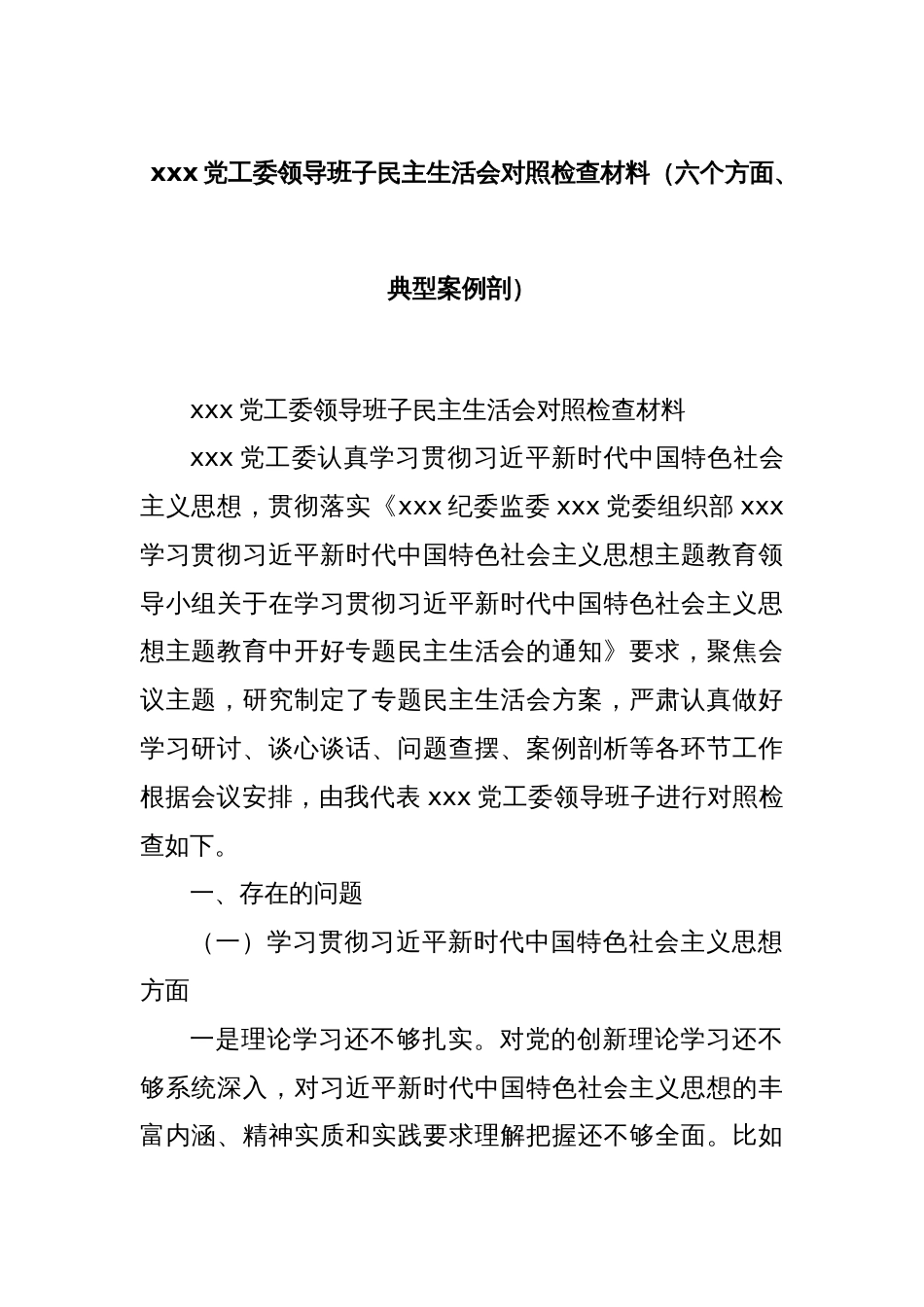 xxx 党工委领导班子民主生活会对照检查材料（六个方面、典型案例剖）

xxx 党工委领导班子民主生活会对照检查材料

xxx 党工委认真学习贯彻习近平新时代中国特色社会主义思想，贯彻落实《xxx 纪委监委 xxx 党委组织部 xxx 学习贯彻习近平新时代中国特色社会主义思想主题教育领导小组关于在学习贯彻习近平新时代中国特色社会主义思想主题教育中开好专题民主生活会的通知》要求，聚焦会议主题，研究制定了专题民主生活会方案，严肃认真做好学习研讨、谈心谈话、问题查摆、案例剖析等各环节工作根据会议安排，由我代表 xxx 党工委领导班子进行对照检查如下。

一、存在的问题

（一）学习贯彻习近平新时代中国特色社会主义思想方面

一是理论学习还不够扎实。对党的创新理论学习还不够系统深入，对习近平新时代中国特色社会主义思想的丰富内涵、精神实质和实践要求理解把握还不够全面。比如